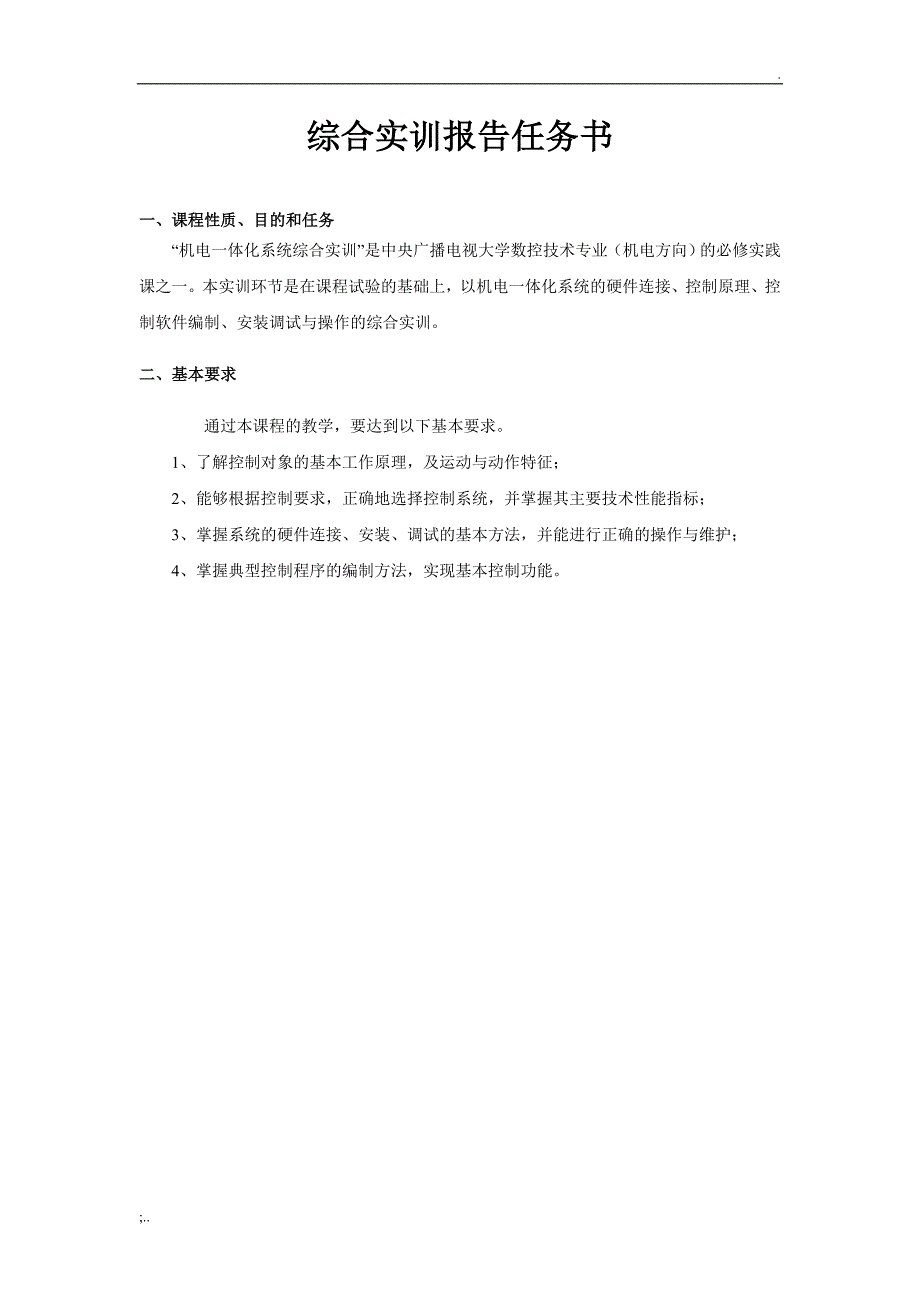 .

综合实训报告任务书

一、课程性质、目的和任务

“机电一体化系统综合实训”是中央广播电视大学数控技术专业（机电方向）的必修实践课之一。本实训环节是在课程试验的基础上，以机电一体化系统的硬件连接、控制原理、控制软件编制、安装调试与操作的综合实训。

二、基本要求

通过本课程的教学，要达到以下基本要求。

1、了解控制对象的基本工作原理，及运动与动作特征；

2、能够根据控制要求，正确地选择控制系统，并掌握其主要技术性能指标；

3、掌握系统的硬件连接、安装、调试的基本方法，并能进行正确的操作与维护；

4、掌握典型控制程序的编制方法，实现基本控制功能。

;..